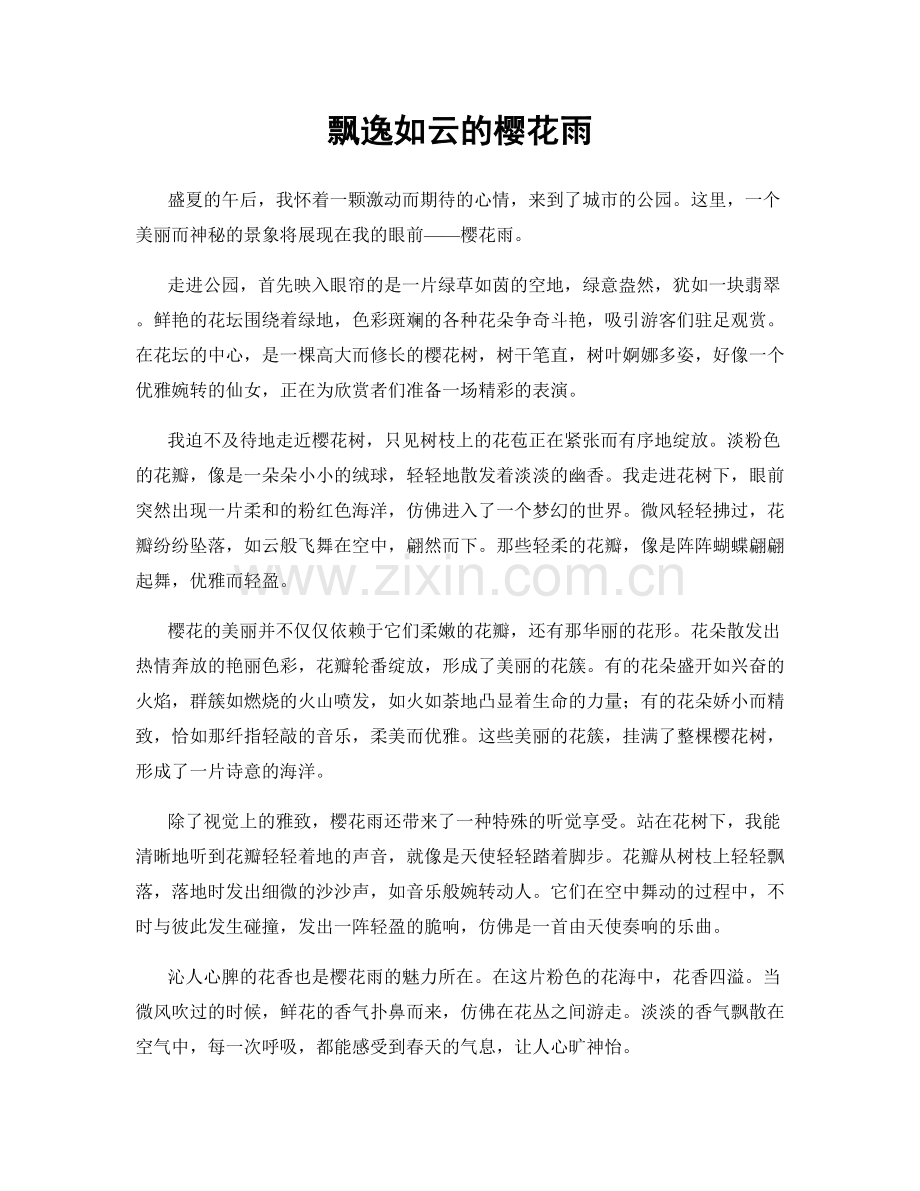 飘逸如云的樱花雨

盛夏的午后，我怀着一颗激动而期待的心情，来到了城市的公园。这里，一个美丽而神秘的景象将展现在我的眼前——樱花雨。

走进公园，首先映入眼帘的是一片绿草如茵的空地，绿意盎然，犹如一块翡翠。鲜艳的花坛围绕着绿地，色彩斑斓的各种花朵争奇斗艳，吸引游客们驻足观赏。在花坛的中心，是一棵高大而修长的樱花树，树干笔直，树叶婀娜多姿，好像一个优雅婉转的仙女，正在为欣赏者们准备一场精彩的表演。

我迫不及待地走近樱花树，只见树枝上的花苞正在紧张而有序地绽放。淡粉色的花瓣，像是一朵朵小小的绒球，轻轻地散发着淡淡的幽香。我走进花树下，眼前突然出现一片柔和的粉红色海洋，仿佛进入了一个梦幻的世界。微风轻轻拂过，花瓣纷纷坠落，如云般飞舞在空中，翩然而下。那些轻柔的花瓣，像是阵阵蝴蝶翩翩起舞，优雅而轻盈。

樱花的美丽并不仅仅依赖于它们柔嫩的花瓣，还有那华丽的花形。花朵散发出热情奔放的艳丽色彩，花瓣轮番绽放，形成了美丽的花簇。有的花朵盛开如兴奋的火焰，群簇如燃烧的火山喷发，如火如荼地凸显着生命的力量；有的花朵娇小而精致，恰如那纤指轻敲的音乐，柔美而优雅。这些美丽的花簇，挂满了整棵樱花树，形成了一片诗意的海洋。

除了视觉上的雅致，樱花雨还带来了一种特殊的听觉享受。站在花树下，我能清晰地听到花瓣轻轻着地的声音，就像是天使轻轻踏着脚步。花瓣从树枝上轻轻飘落，落地时发出细微的沙沙声，如音乐般婉转动人。它们在空中舞动的过程中，不时与彼此发生碰撞，发出一阵轻盈的脆响，仿佛是一首由天使奏响的乐曲。

沁人心脾的花香也是樱花雨的魅力所在。在这片粉色的花海中，花香四溢。当微风吹过的时候，鲜花的香气扑鼻而来，仿佛在花丛之间游走。淡淡的香气飘散在空气中，每一次呼吸，都能感受到春天的气息，让人心旷神怡。

www.zixin.com.cn